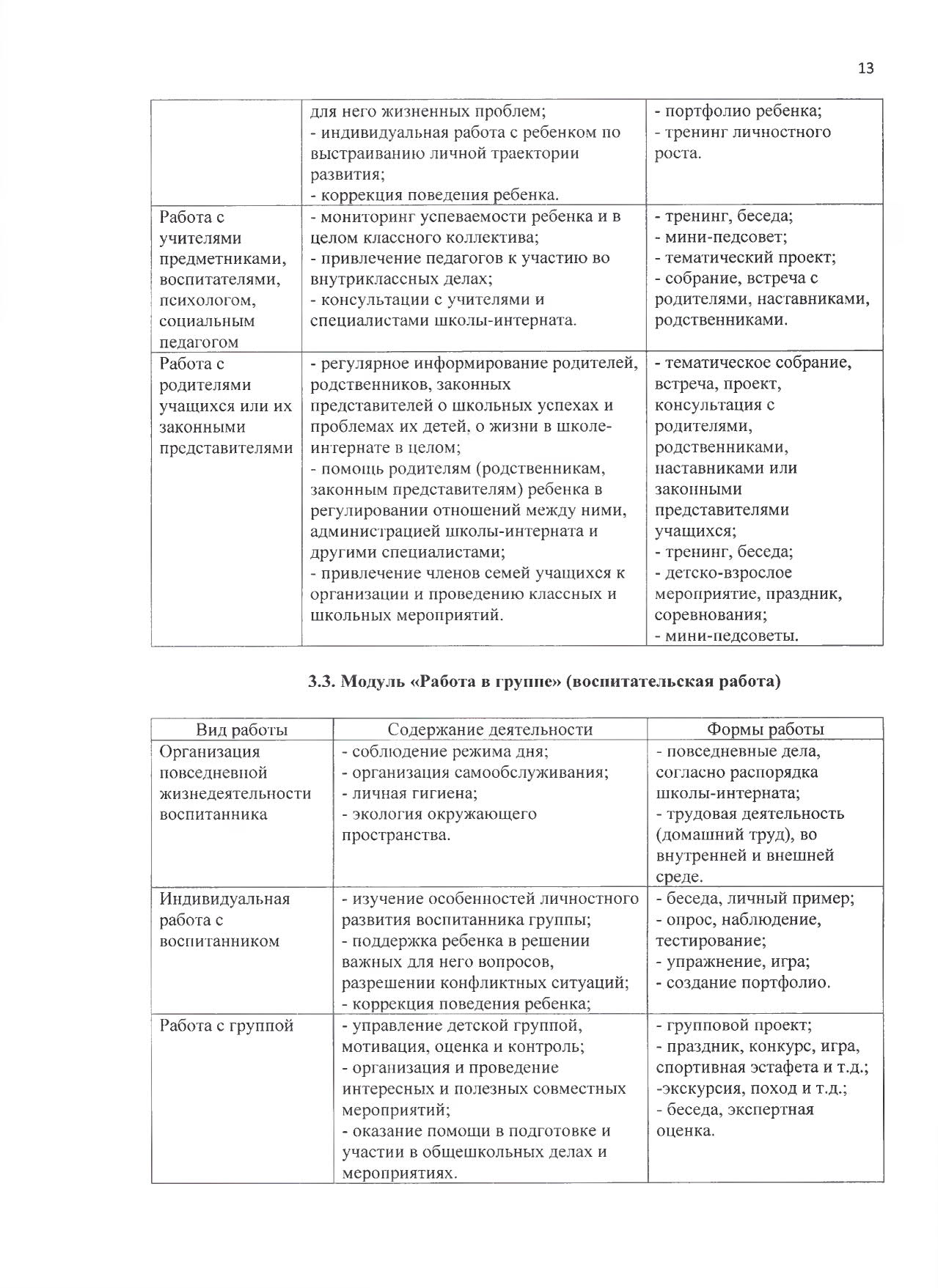 13

|  |  |  |
|---|---|---|
|  | для него жизненных проблем; - индивидуальная работа с ребенком по выстраиванию личной траектории развития; - коррекция поведения ребенка. | - портфолио ребенка; - тренинг личностного роста. |
| Работа с учителями предметниками, воспитателями, психологом, социальным педагогом | - мониторинг успеваемости ребенка и в целом классного коллектива; - привлечение педагогов к участию во внутриклассных делах; - консультации с учителями и специалистами школы-интерната. | - тренинг, беседа; - мини-педсовет; - тематический проект; - собрание, встреча с родителями, наставниками, родственниками. |
| Работа с родителями учащихся или их законными представителями | - регулярное информирование родителей, родственников, законных представителей о школьных успехах и проблемах их детей, о жизни в школе-интернате в целом; - помощь родителям (родственникам, законным представителям) ребенка в регулировании отношений между ними, администрацией школы-интерната и другими специалистами; - привлечение членов семей учащихся к организации и проведению классных и школьных мероприятий. | - тематическое собрание, встреча, проект, консультация с родителями, родственниками, наставниками или законными представителями учащихся; - тренинг, беседа; - детско-взрослое мероприятие, праздник, соревнования; - мини-педсоветы. |

3.3. Модуль «Работа в группе» (воспитательская работа)

| Вид работы | Содержание деятельности | Формы работы |
|---|---|---|
| Организация повседневной жизнедеятельности воспитанника | - соблюдение режима дня; - организация самообслуживания; - личная гигиена; - экология окружающего пространства. | - повседневные дела, согласно распорядка школы-интерната; - трудовая деятельность (домашний труд), во внутренней и внешней среде. |
| Индивидуальная работа с воспитанником | - изучение особенностей личностного развития воспитанника группы; - поддержка ребенка в решении важных для него вопросов, разрешении конфликтных ситуаций; - коррекция поведения ребенка; | - беседа, личный пример; - опрос, наблюдение, тестирование; - упражнение, игра; - создание портфолио. |
| Работа с группой | - управление детской группой, мотивация, оценка и контроль; - организация и проведение интересных и полезных совместных мероприятий; - оказание помощи в подготовке и участии в общешкольных делах и мероприятиях. | - групповой проект; - праздник, конкурс, игра, спортивная эстафета и т.д.; -экскурсия, поход и т.д.; - беседа, экспертная оценка. |